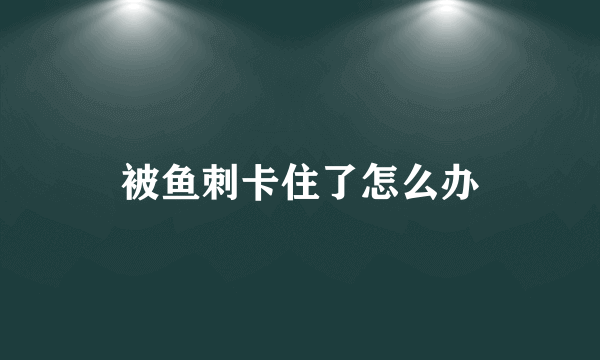 被鱼刺卡住了怎么办